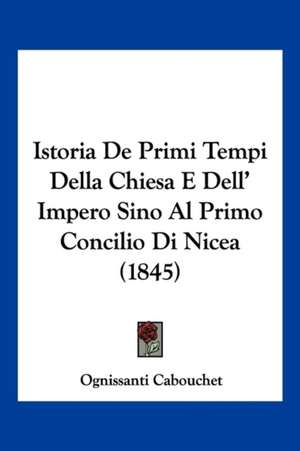 Istoria De Primi Tempi Della Chiesa E Dell' Impero Sino Al Primo Concilio Di Nicea (1845)

Ognissanti Cabouchet